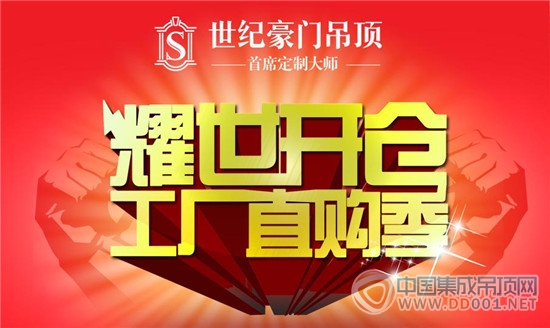 S 世纪豪门吊顶
首席定制大师

耀世开仓
工厂直购季

中国集成吊顶网
WWW.DD001.NET